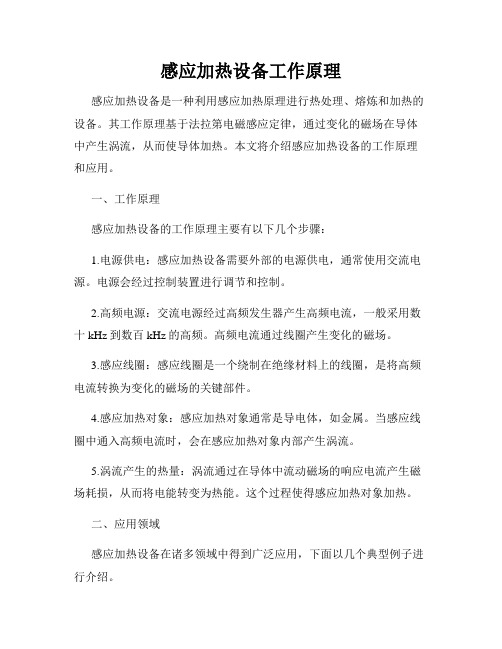 感应加热设备工作原理

感应加热设备是一种利用感应加热原理进行热处理、熔炼和加热的设备。其工作原理基于法拉第电磁感应定律，通过变化的磁场在导体中产生涡流，从而使导体加热。本文将介绍感应加热设备的工作原理和应用。

一、工作原理

感应加热设备的工作原理主要有以下几个步骤：

1.电源供电：感应加热设备需要外部的电源供电，通常使用交流电源。电源会经过控制装置进行调节和控制。

2.高频电源：交流电源经过高频发生器产生高频电流，一般采用数十 kHz 到数百 kHz 的高频。高频电流通过线圈产生变化的磁场。

3.感应线圈：感应线圈是一个绕制在绝缘材料上的线圈，是将高频电流转换为变化的磁场的关键部件。

4.感应加热对象：感应加热对象通常是导电体，如金属。当感应线圈中通入高频电流时，会在感应加热对象内部产生涡流。

5.涡流产生的热量：涡流通过在导体中流动磁场的响应电流产生磁场耗损，从而将电能转变为热能。这个过程使得感应加热对象加热。

二、应用领域

感应加热设备在诸多领域中得到广泛应用，下面以几个典型例子进行介绍。